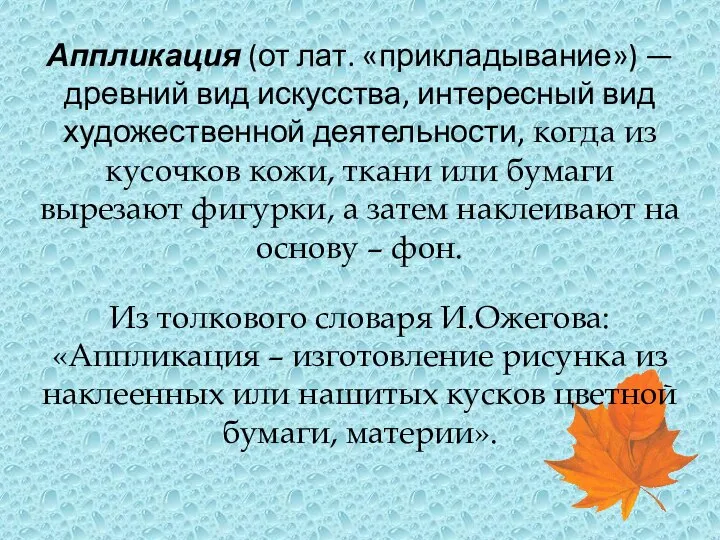 Аппликация (от лат. «прикладывание») — древний вид искусства, интересный вид художественной деятельности, когда из кусочков кожи, ткани или бумаги вырезают фигурки, а затем наклеивают на основу – фон.

Из толкового словаря И.Ожегова: «Аппликация – изготовление рисунка из наклеенных или нашитых кусков цветной бумаги, материи».